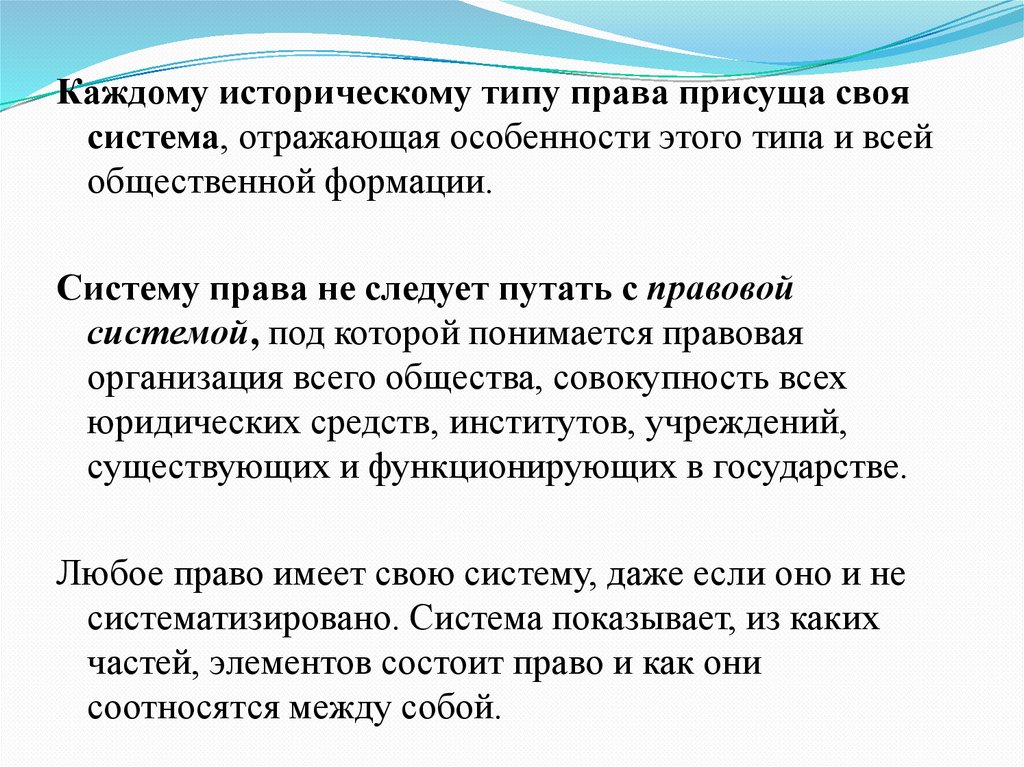 Каждому историческому типу права присуща своя система, отражающая особенности этого типа и всей общественной формации.

Систему права не следует путать с правовой системой, под которой понимается правовая организация всего общества, совокупность всех юридических средств, институтов, учреждений, существующих и функционирующих в государстве.

Любое право имеет свою систему, даже если оно и не систематизировано. Система показывает, из каких частей, элементов состоит право и как они соотносятся между собой.